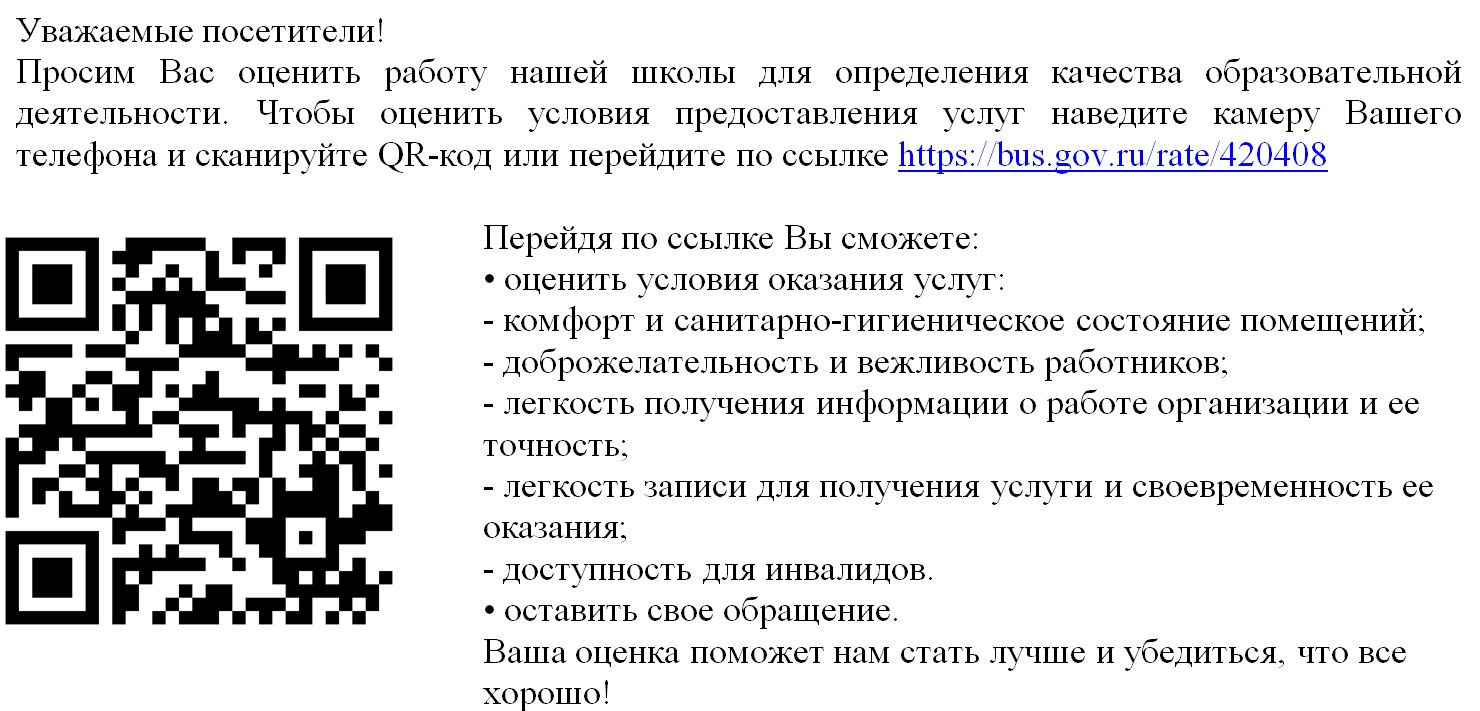 Уважаемые посетители!
Просим Вас оценить работу нашей школы для определения качества образовательной деятельности. Чтобы оценить условия предоставления услуг наведите камеру Вашего телефона и сканируйте QR-код или перейдите по ссылке https://bus.gov.ru/rate/420408

Перейдя по ссылке Вы сможете:
• оценить условия оказания услуг:
- комфорт и санитарно-гигиеническое состояние помещений;
- доброжелательность и вежливость работников;
- легкость получения информации о работе организации и ее точность;
- легкость записи для получения услуги и своевременность ее оказания;
- доступность для инвалидов.
• оставить свое обращение.
Ваша оценка поможет нам стать лучше и убедиться, что все хорошо!